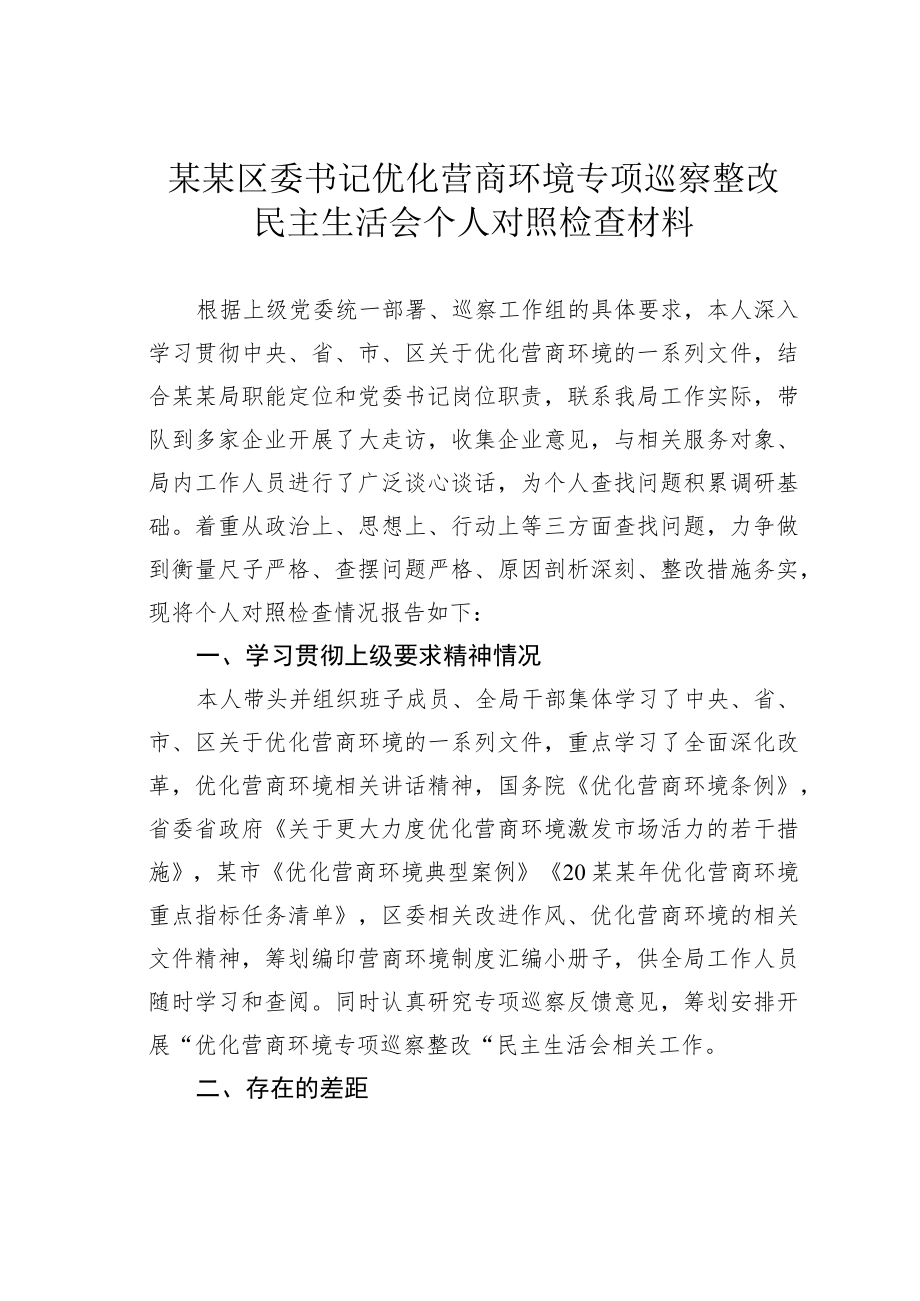 某某区委书记优化营商环境专项巡察整改民主生活会个人对照检查材料

根据上级党委统一部署、巡察工作组的具体要求，本人深入学习贯彻中央、省、市、区关于优化营商环境的一系列文件，结合某某局职能定位和党委书记岗位职责，联系我局工作实际，带队到多家企业开展了大走访，收集企业意见，与相关服务对象、局内工作人员进行了广泛谈心谈话，为个人查找问题积累调研基础。着重从政治上、思想上、行动上等三方面查找问题，力争做到衡量尺子严格、查摆问题严格、原因剖析深刻、整改措施务实，现将个人对照检查情况报告如下：

一、学习贯彻上级要求精神情况

本人带头并组织班子成员、全局干部集体学习了中央、省、市、区关于优化营商环境的一系列文件，重点学习了全面深化改革，优化营商环境相关讲话精神，国务院《优化营商环境条例》，省委省政府《关于更大力度优化营商环境激发市场活力的若干措施》，某市《优化营商环境典型案例》《20某某年优化营商环境重点指标任务清单》，区委相关改进作风、优化营商环境的相关文件精神，筹划编印营商环境制度汇编小册子，供全局工作人员随时学习和查阅。同时认真研究专项巡察反馈意见，筹划安排开展“优化营商环境专项巡察整改“民主生活会相关工作。

二、存在的差距